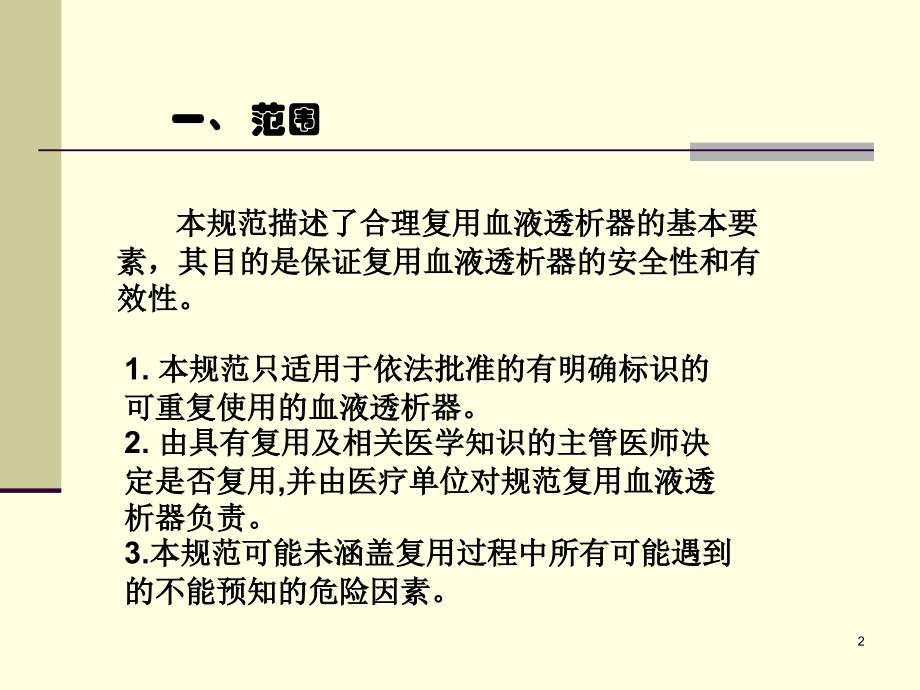 一、 范围

本规范描述了合理复用血液透析器的基本要素，其目的是保证复用血液透析器的安全性和有效性。

1. 本规范只适用于依法批准的有明确标识的可重复使用的血液透析器。
2. 由具有复用及相关医学知识的主管医师决定是否复用,并由医疗单位对规范复用血液透析器负责。
3.本规范可能未涵盖复用过程中所有可能遇到的不能预知的危险因素。

2